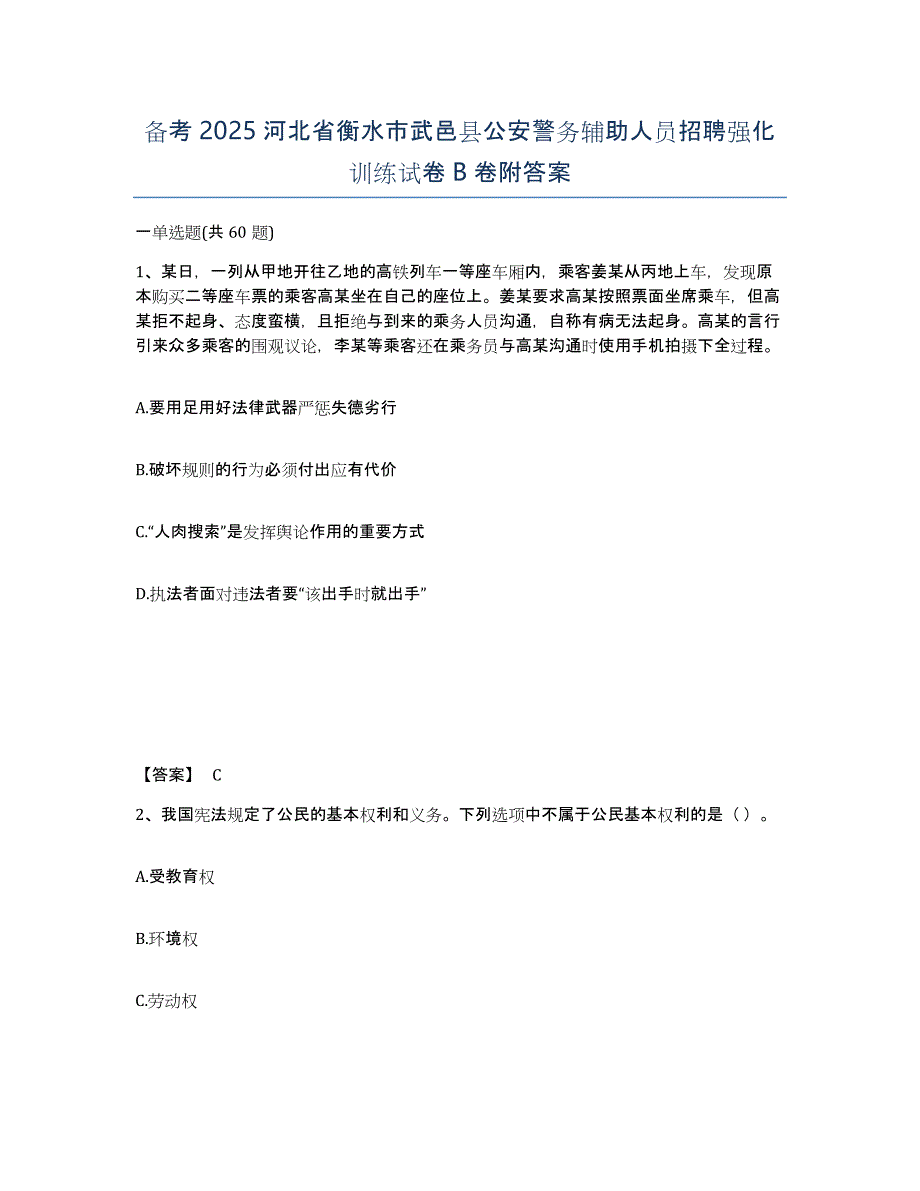 备考 2025 河北省衡水市武邑县公安警务辅助人员招聘强化训练试卷 B 卷附答案

一单选题(共 60 题)

1、某日，一列从甲地开往乙地的高铁列车一等座车厢内，乘客姜某从丙地上车，发现原本购买二等座车票的乘客高某坐在自己的座位上。姜某要求高某按照票面坐席乘车，但高某拒不起身、态度蛮横，且拒绝与到来的乘务人员沟通，自称有病无法起身。高某的言行引来众多乘客的围观议论，李某等乘客还在乘务员与高某沟通时使用手机拍摄下全过程。

A.要用足用好法律武器严惩失德劣行

B.破坏规则的行为必须付出应有代价

C.“人肉搜索”是发挥舆论作用的重要方式

D.执法者面对违法者要“该出手时就出手”

【答案】 C

2、我国宪法规定了公民的基本权利和义务。下列选项中不属于公民基本权利的是（）。

A.受教育权

B.环境权

C.劳动权